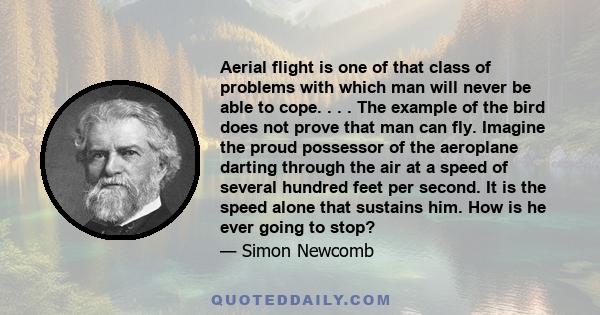 Aerial flight is one of that class of problems with which man will never be able to cope. . . . The example of the bird does not prove that man can fly. Imagine the proud possessor of the aeroplane darting through the air at a speed of several hundred feet per second. It is the speed alone that sustains him. How is he ever going to stop?

— Simon Newcomb

QUOTEDDAILY.COM